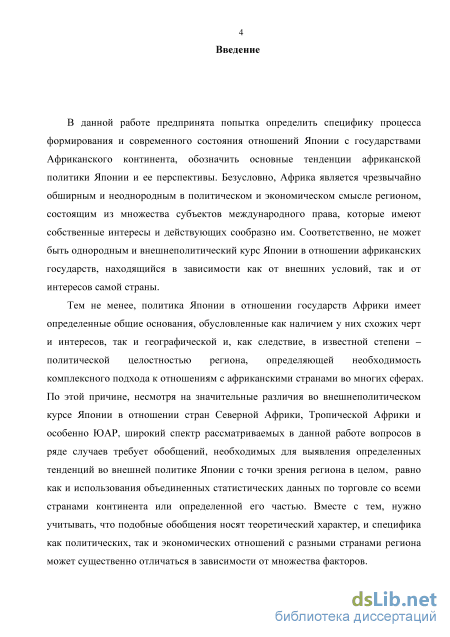 4

Введение

В данной работе предпринята попытка определить специфику процесса формирования и современного состояния отношений Японии с государствами Африканского континента, обозначить основные тенденции африканской политики Японии и ее перспективы. Безусловно, Африка является чрезвычайно обширным и неоднородным в политическом и экономическом смысле регионом, состоящим из множества субъектов международного права, которые имеют собственные интересы и действующих сообразно им. Соответственно, не может быть однородным и внешнеполитический курс Японии в отношении африканских государств, находящийся в зависимости как от внешних условий, так и от интересов самой страны.

Тем не менее, политика Японии в отношении государств Африки имеет определенные общие основания, обусловленные как наличием у них схожих черт и интересов, так и географической и, как следствие, в известной степени – политической целостностью региона, определяющей необходимость комплексного подхода к отношениям с африканскими странами во многих сферах. По этой причине, несмотря на значительные различия во внешнеполитическом курсе Японии в отношении стран Северной Африки, Тропической Африки и особенно ЮАР, широкий спектр рассматриваемых в данной работе вопросов в ряде случаев требует обобщений, необходимых для выявления определенных тенденций во внешней политике Японии с точки зрения региона в целом, равно как и использования объединенных статистических данных по торговле со всеми странами континента или определенной его частью. Вместе с тем, нужно учитывать, что подобные обобщения носят теоретический характер, и специфика как политических, так и экономических отношений с разными странами региона может существенно отличаться в зависимости от множества факторов.

dsLib.net
библиотека диссертаций